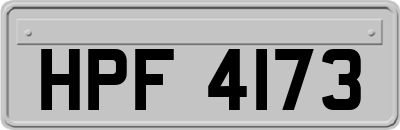 HPF 4173